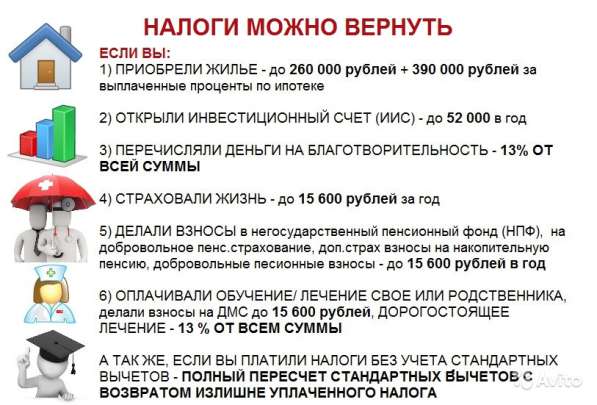 НАЛОГИ МОЖНО ВЕРНУТЬ

ЕСЛИ ВЫ:
1) ПРИОБРЕЛИ ЖИЛЬЕ - до 260 000 рублей + 390 000 рублей за выплаченные проценты по ипотеке

2) ОТКРЫЛИ ИНВЕСТИЦИОННЫЙ СЧЕТ (ИИС) - до 52 000 в год

3) ПЕРЕЧИСЛЯЛИ ДЕНЬГИ НА БЛАГОТВОРИТЕЛЬНОСТЬ - 13% ОТ ВСЕЙ СУММЫ

4) СТРАХОВАЛИ ЖИЗНЬ - до 15 600 рублей за год

5) ДЕЛАЛИ ВЗНОСЫ в негосударственный пенсионный фонд (НПФ), на добровольное пенс.страхование, доп.страх взносы на накопительную пенсию, добровольные песионные взносы - до 15 600 рублей в год

6) ОПЛАЧИВАЛИ ОБУЧЕНИЕ/ ЛЕЧЕНИЕ СВОЕ ИЛИ РОДСТВЕННИКА, делали взносы на ДМС до 15 600 рублей, ДОРОГОСТОЯЩЕЕ ЛЕЧЕНИЕ - 13 % ОТ ВСЕМ СУММЫ

А ТАК ЖЕ, ЕСЛИ ВЫ ПЛАТИЛИ НАЛОГИ БЕЗ УЧЕТА СТАНДАРТНЫХ ВЫЧЕТОВ - ПОЛНЫЙ ПЕРЕСЧЕТ СТАНДАРТНЫХ ВЫЧЕТОВ С ВОЗВРАТОМ ИЗЛИШНЕ УПЛАЧЕННОГО НАЛОГА

Avito